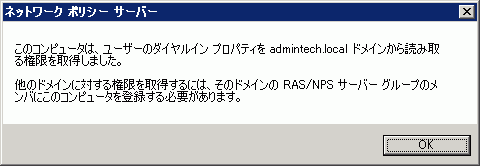 ネットワーク ポリシー サーバー

このコンピュータは、ユーザーのダイヤルイン プロパティを admintech.local ドメインから読み取る権限を取得しました。

他のドメインに対する権限を取得するには、そのドメインの RAS/NPS サーバー グループのメンバにこのコンピュータを登録する必要があります。

OK